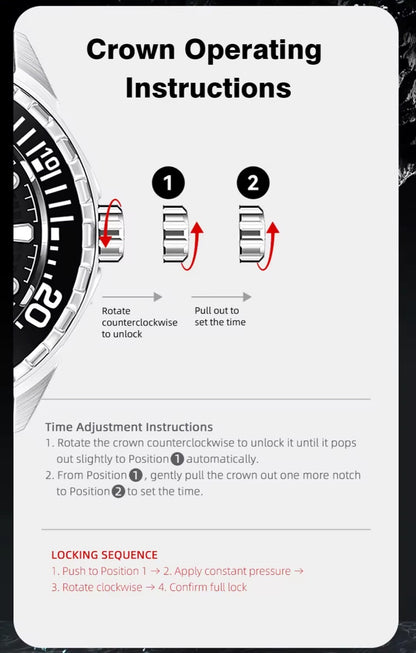 Crown Operating Instructions

10

20

1

2

Rotate counterclockwise to unlock

Pull out to set the time

Time Adjustment Instructions
1. Rotate the crown counterclockwise to unlock it until it pops out slightly to Position 1 automatically.
2. From Position 1, gently pull the crown out one more notch to Position 2 to set the time.

LOCKING SEQUENCE
1. Push to Position 1 → 2. Apply constant pressure → 3. Rotate clockwise → 4. Confirm full lock